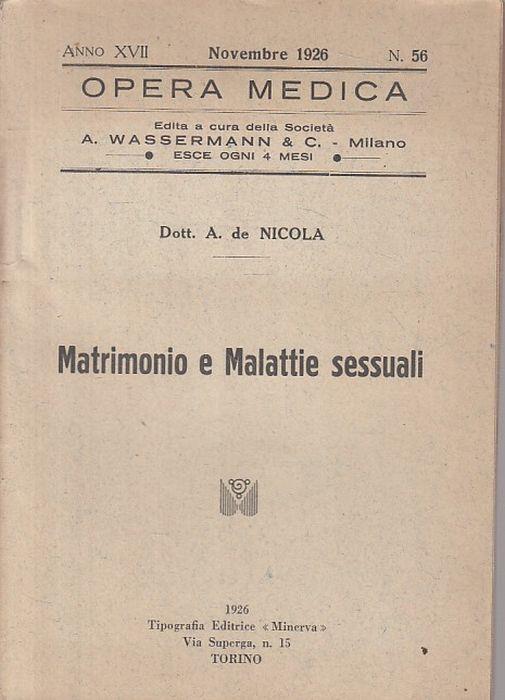 ANNO XVII Novembre 1926 N. 56

OPERA MEDICA

Edita a cura della Società
A. WASSERMANN & C. - Milano
ESCE OGNI 4 MESI

Dott. A. de NICOLA

Matrimonio e Malattie sessuali

1926
Tipografia Editrice « Minerva »
Via Superga, n. 15
TORINO